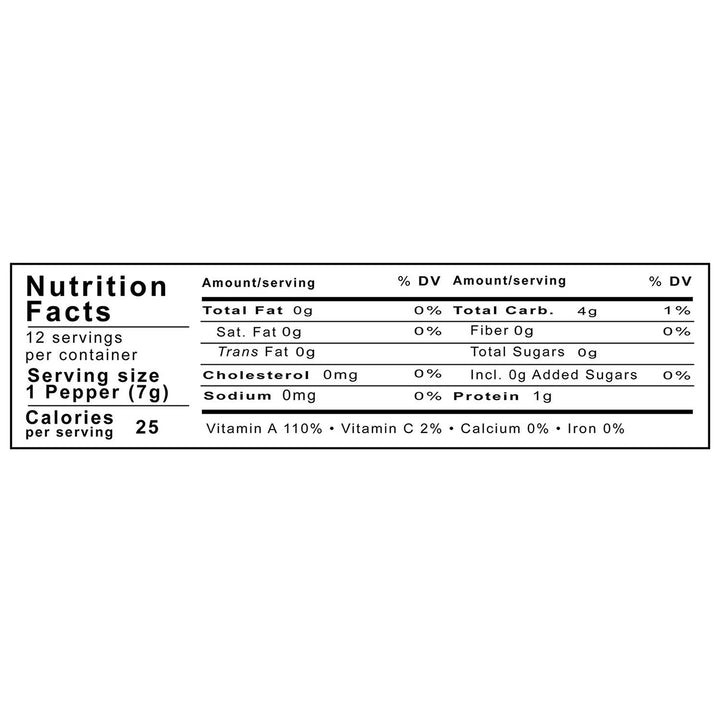 Nutrition Facts
12 servings per container
Serving size 1 Pepper (7g)
Calories per serving 25

| Amount/serving | % DV | Amount/serving | % DV |
|---|---|---|---|
| Total Fat 0g | 0% | Total Carb. 4g | 1% |
| Sat. Fat 0g | 0% | Fiber 0g | 0% |
| Trans Fat 0g | | Total Sugars 0g | |
| Cholesterol 0mg | 0% | Incl. 0g Added Sugars | 0% |
| Sodium 0mg | 0% | Protein 1g | |

Vitamin A 110% • Vitamin C 2% • Calcium 0% • Iron 0%